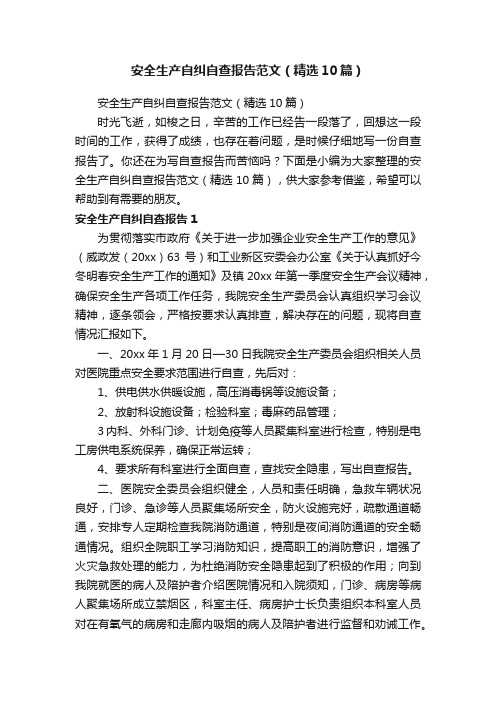 安全生产自纠自查报告范文（精选10篇）

安全生产自纠自查报告范文（精选10篇）

时光飞逝，如梭之日，辛苦的工作已经告一段落了，回想这一段时间的工作，获得了成绩，也存在着问题，是时候仔细地写一份自查报告了。你还在为写自查报告而苦恼吗？下面是小编为大家整理的安全生产自纠自查报告范文（精选10篇），供大家参考借鉴，希望可以帮助到有需要的朋友。

安全生产自纠自查报告1

为贯彻落实市政府《关于进一步加强企业安全生产工作的意见》（威政发（20xx）63号）和工业新区安委会办公室《关于认真抓好今冬明春安全生产工作的通知》及镇20xx年第一季度安全生产会议精神，确保安全生产各项工作任务，我院安全生产委员会认真组织学习会议精神，逐条领会，严格按要求认真排查，解决存在的问题，现将自查情况汇报如下。

一、20xx年1月20日—30日我院安全生产委员会组织相关人员对医院重点安全要求范围进行自查，先后对：

1、供电供水供暖设施，高压消毒锅等设施设备；

2、放射科设施设备；检验科室；毒麻药品管理；

3内科、外科门诊、计划免疫等人员聚集科室进行检查，特别是电工房供电系统保养，确保正常运转；

4、要求所有科室进行全面自查，查找安全隐患，写出自查报告。

二、医院安全委员会组织健全，人员和责任明确，急救车辆状况良好，门诊、急诊等人员聚集场所安全，防火设施完好，疏散通道畅通，安排专人定期检查我院消防通道，特别是夜间消防通道的安全畅通情况。组织全院职工学习消防知识，提高职工的消防意识，增强了火灾急救处理的能力，为杜绝消防安全隐患起到了积极的作用；向到我院就医的病人及陪护者介绍医院情况和入院须知，门诊、病房等病人聚集场所成立禁烟区，科室主任、病房护士长负责组织本科室人员对在有氧气的病房和走廊内吸烟的病人及陪护者进行监督和劝诫工作。